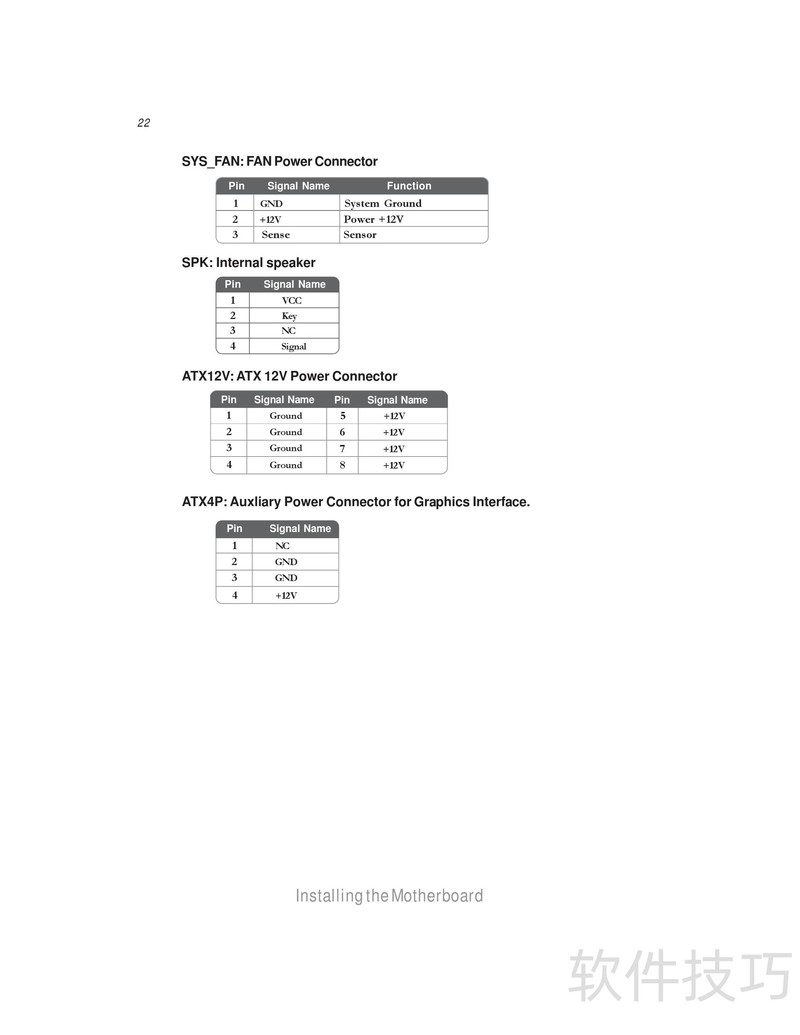 22

SYS_FAN: FAN Power Connector

| Pin | Signal Name | Function |
|---|---|---|
| 1 | GND | System Ground |
| 2 | +12V | Power +12V |
| 3 | Sense | Sensor |

SPK: Internal speaker

| Pin | Signal Name |
|---|---|
| 1 | VCC |
| 2 | Key |
| 3 | NC |
| 4 | Signal |

ATX12V: ATX 12V Power Connector

| Pin | Signal Name | Pin | Signal Name |
|---|---|---|---|
| 1 | Ground | 5 | +12V |
| 2 | Ground | 6 | +12V |
| 3 | Ground | 7 | +12V |
| 4 | Ground | 8 | +12V |

ATX4P: Auxliary Power Connector for Graphics Interface.

| Pin | Signal Name |
|---|---|
| 1 | NC |
| 2 | GND |
| 3 | GND |
| 4 | +12V |

Installing the Motherboard

软件技巧